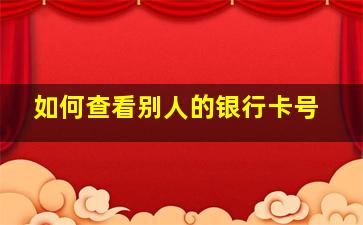 如何查看别人的银行卡号